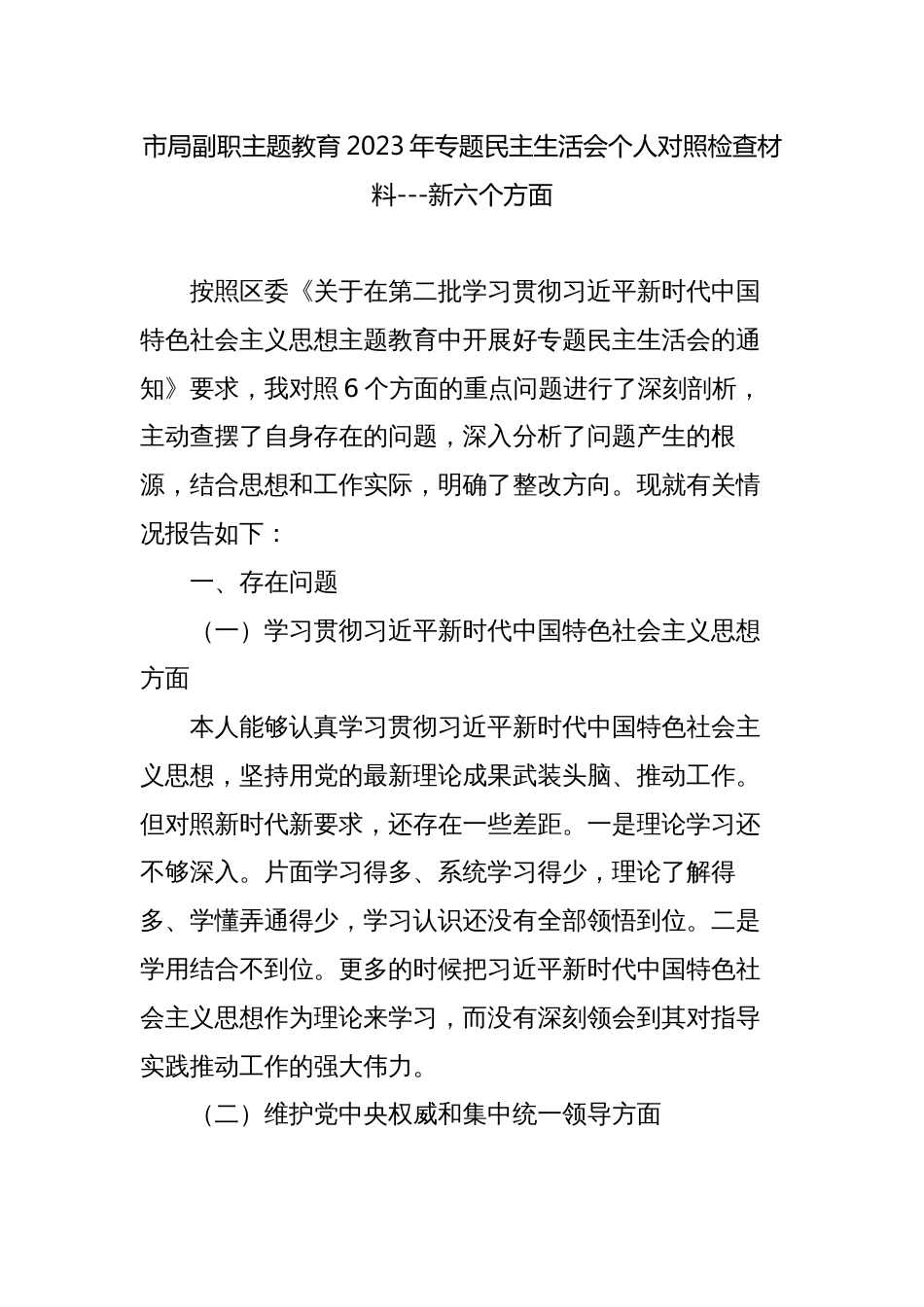 市局副职主题教育2023年专题民主生活会个人对照检查材料---新六个方面

按照区委《关于在第二批学习贯彻习近平新时代中国特色社会主义思想主题教育中开展好专题民主生活会的通知》要求，我对照6个方面的重点问题进行了深刻剖析，主动查摆了自身存在的问题，深入分析了问题产生的根源，结合思想和工作实际，明确了整改方向。现就有关情况报告如下：

一、存在问题

（一）学习贯彻习近平新时代中国特色社会主义思想方面

本人能够认真学习贯彻习近平新时代中国特色社会主义思想，坚持用党的最新理论成果武装头脑、推动工作。但对照新时代新要求，还存在一些差距。一是理论学习还不够深入。片面学习得多、系统学习得少，理论了解得多、学懂弄通得少，学习认识还没有全部领悟到位。二是学用结合不到位。更多的时候把习近平新时代中国特色社会主义思想作为理论来学习，而没有深刻领会到其对指导实践推动工作的强大伟力。

（二）维护党中央权威和集中统一领导方面